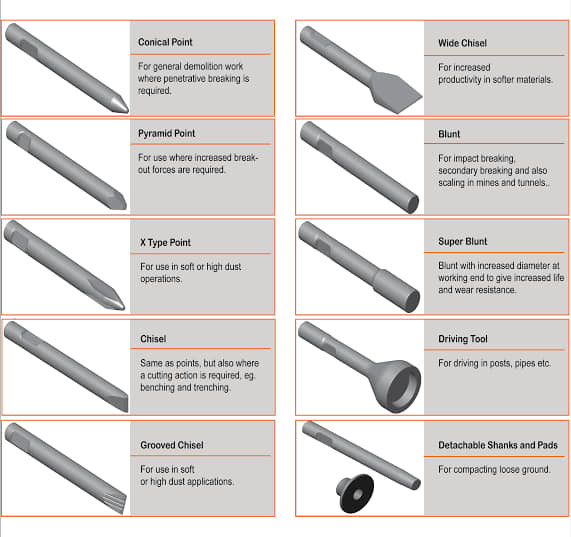 Conical Point

For general demolition work where penetrative breaking is required.

Pyramid Point

For use where increased break-out forces are required.

X Type Point

For use in soft or high dust operations.

Chisel

Same as points, but also where a cutting action is required, eg. benching and trenching.

Grooved Chisel

For use in soft or high dust applications.

Wide Chisel

For increased productivity in softer materials.

Blunt

For impact breaking, secondary breaking and also scaling in mines and tunnels..

Super Blunt

Blunt with increased diameter at working end to give increased life and wear resistance.

Driving Tool

For driving in posts, pipes etc.

Detachable Shanks and Pads

For compacting loose ground.